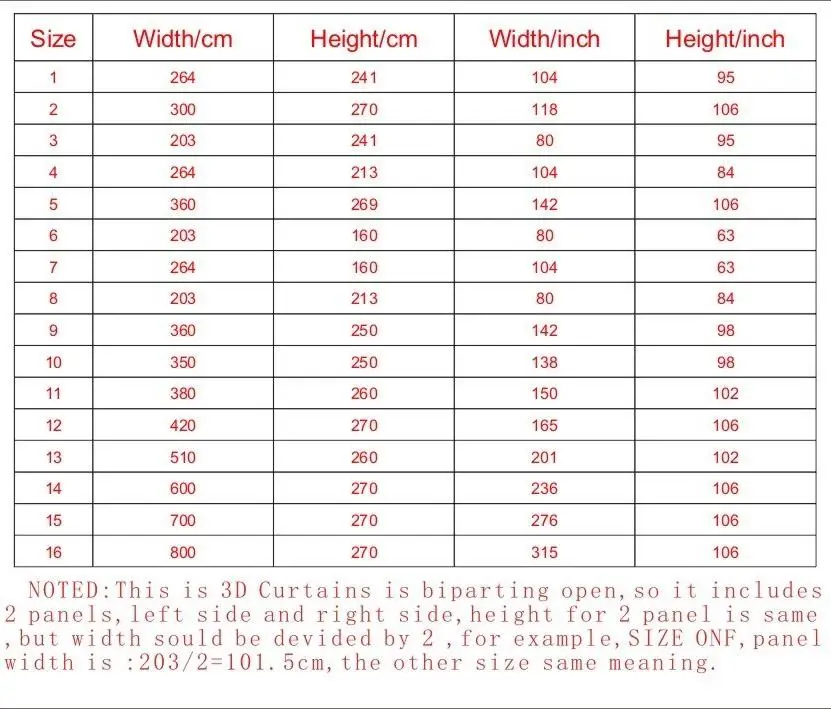 | Size | Width/cm | Height/cm | Width/inch | Height/inch |
|---|---|---|---|---|
| 1 | 264 | 241 | 104 | 95 |
| 2 | 300 | 270 | 118 | 106 |
| 3 | 203 | 241 | 80 | 95 |
| 4 | 264 | 213 | 104 | 84 |
| 5 | 360 | 269 | 142 | 106 |
| 6 | 203 | 160 | 80 | 63 |
| 7 | 264 | 160 | 104 | 63 |
| 8 | 203 | 213 | 80 | 84 |
| 9 | 360 | 250 | 142 | 98 |
| 10 | 350 | 250 | 138 | 98 |
| 11 | 380 | 260 | 150 | 102 |
| 12 | 420 | 270 | 165 | 106 |
| 13 | 510 | 260 | 201 | 102 |
| 14 | 600 | 270 | 236 | 106 |
| 15 | 700 | 270 | 276 | 106 |
| 16 | 800 | 270 | 315 | 106 |

NOTED:This is 3D Curtains is biparting open,so it includes 2 panels,left side and right side,height for 2 panel is same ,but width sould be devided by 2 ,for example,SIZE ONF,panel width is :203/2=101.5cm,the other size same meaning.